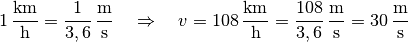 $1\,\frac{\text{km}}{\text{h}} = \frac{1}{3,6}\,\frac{\text{m}}{\text{s}} \quad \Rightarrow \quad v = 108\,\frac{\text{km}}{\text{h}} = \frac{108}{3,6}\,\frac{\text{m}}{\text{s}} = 30\,\frac{\text{m}}{\text{s}}$